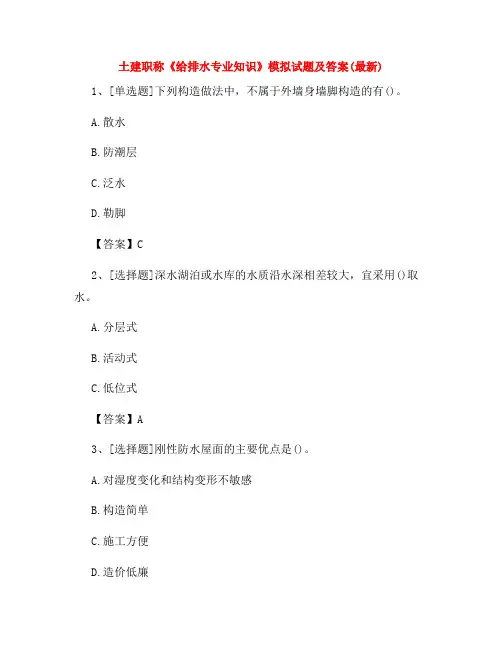 土建职称《给排水专业知识》模拟试题及答案(最新)

1、[单选题]下列构造做法中，不属于外墙身墙脚构造的有()。

A.散水

B.防潮层

C.泛水

D.勒脚

【答案】C

2、[选择题]深水湖泊或水库的水质沿水深相差较大，宜采用()取水。

A.分层式

B.活动式

C.低位式

【答案】A

3、[选择题]刚性防水屋面的主要优点是()。

A.对湿度变化和结构变形不敏感

B.构造简单

C.施工方便

D.造价低廉